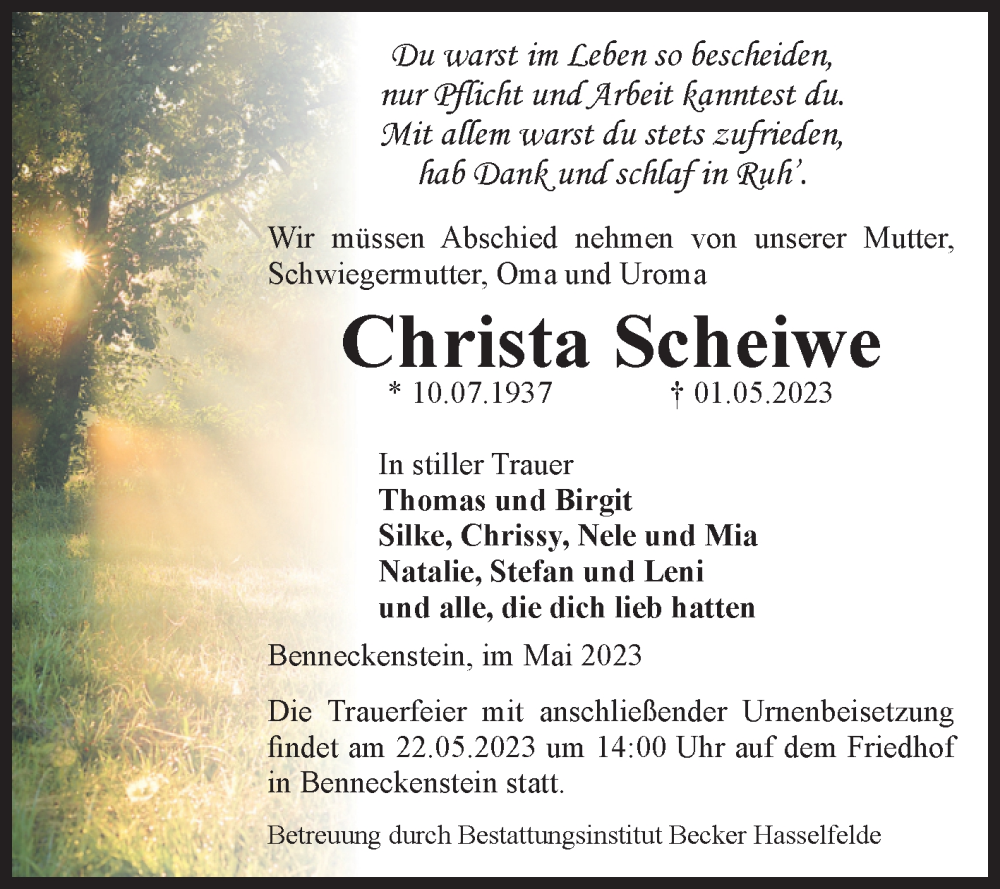 Du warst im Leben so bescheiden,
nur Pflicht und Arbeit kanntest du.
Mit allem warst du stets zufrieden,
hab Dank und schlaf in Ruh'.

Wir müssen Abschied nehmen von unserer Mutter, Schwiegermutter, Oma und Uroma

Christa Scheiwe

* 10.07.1937 † 01.05.2023

In stiller Trauer
Thomas und Birgit
Silke, Chrissy, Nele und Mia
Natalie, Stefan und Leni
und alle, die dich lieb hatten

Benneckenstein, im Mai 2023

Die Trauerfeier mit anschließender Urnenbeisetzung findet am 22.05.2023 um 14:00 Uhr auf dem Friedhof in Benneckenstein statt.

Betreuung durch Bestattungsinstitut Becker Hasselfelde